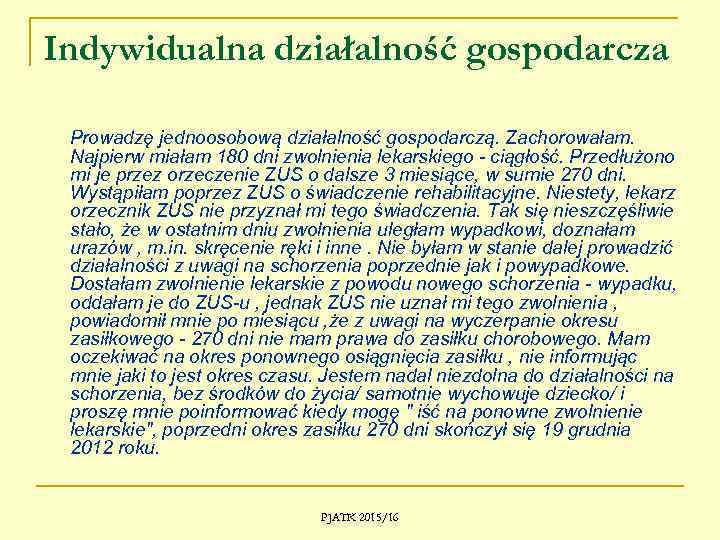 Indywidualna działalność gospodarcza

Prowadzę jednoosobową działalność gospodarczą. Zachorowałam. Najpierw miałam 180 dni zwolnienia lekarskiego - ciągłość. Przedłużono mi je przez orzeczenie ZUS o dalsze 3 miesiące, w sumie 270 dni. Wystąpiłam poprzez ZUS o świadczenie rehabilitacyjne. Niestety, lekarz orzecznik ZUS nie przyznał mi tego świadczenia. Tak się nieszczęśliwie stało, że w ostatnim dniu zwolnienia uległam wypadkowi, doznałam urazów , m.in. skręcenie ręki i inne . Nie byłam w stanie dalej prowadzić działalności z uwagi na schorzenia poprzednie jak i powypadkowe. Dostałam zwolnienie lekarskie z powodu nowego schorzenia - wypadku, oddałam je do ZUS-u , jednak ZUS nie uznał mi tego zwolnienia , powiadomił mnie po miesiącu ,że z uwagi na wyczerpanie okresu zasiłkowego - 270 dni nie mam prawa do zasiłku chorobowego. Mam oczekiwać na okres ponownego osiągnięcia zasiłku , nie informując mnie jaki to jest okres czasu. Jestem nadal niezdolna do działalności na schorzenia, bez środków do życia/ samotnie wychowuje dziecko/ i proszę mnie poinformować kiedy mogę " iść na ponowne zwolnienie lekarskie", poprzedni okres zasiłku 270 dni skończył się 19 grudnia 2012 roku.

PJATK 2015/16